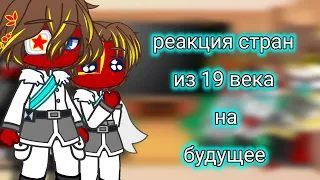 реакция стран
из 19 века
на
будущее